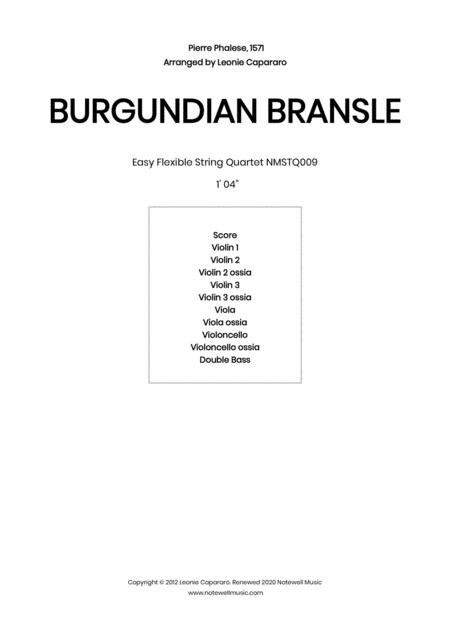 Pierre Phalese, 1571
Arranged by Leonie Capararo

BURGUNDIAN BRANSLE

Easy Flexible String Quartet NMSTQ009

1' 04"

Score
Violin 1
Violin 2
Violin 2 ossia
Violin 3
Violin 3 ossia
Viola
Viola ossia
Violoncello
Violoncello ossia
Double Bass

Copyright © 2012 Leonie Capararo. Renewed 2020 Notewell Music
www.notewellmusic.com